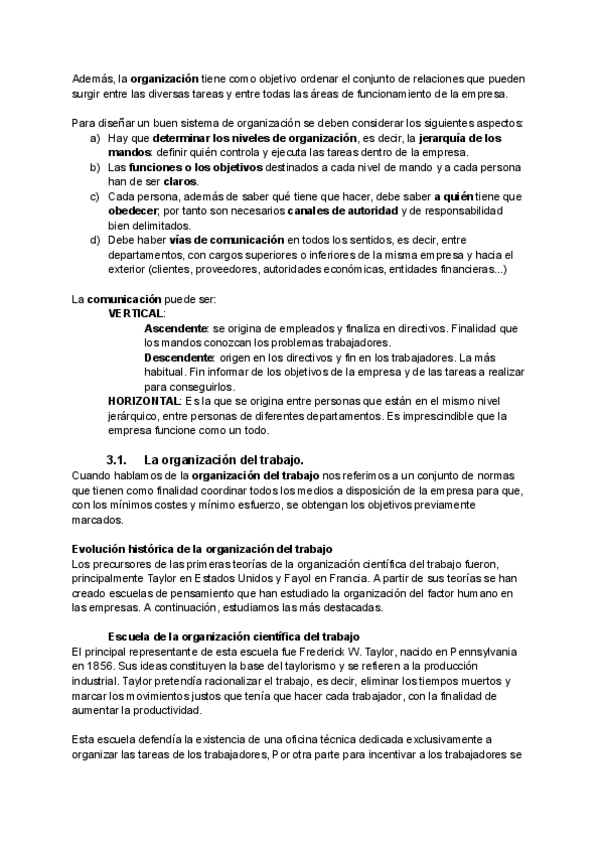 Además, la organización tiene como objetivo ordenar el conjunto de relaciones que pueden surgir entre las diversas tareas y entre todas las áreas de funcionamiento de la empresa.

Para diseñar un buen sistema de organización se deben considerar los siguientes aspectos:
a) Hay que determinar los niveles de organización, es decir, la jerarquía de los mandos: definir quién controla y ejecuta las tareas dentro de la empresa.
b) Las funciones o los objetivos destinados a cada nivel de mando y a cada persona han de ser claros.
c) Cada persona, además de saber qué tiene que hacer, debe saber a quién tiene que obedecer; por tanto son necesarios canales de autoridad y de responsabilidad bien delimitados.
d) Debe haber vías de comunicación en todos los sentidos, es decir, entre departamentos, con cargos superiores o inferiores de la misma empresa y hacia el exterior (clientes, proveedores, autoridades económicas, entidades financieras...)

La comunicación puede ser:
VERTICAL:
Ascendente: se origina de empleados y finaliza en directivos. Finalidad que los mandos conozcan los problemas trabajadores.
Descendente: origen en los directivos y fin en los trabajadores. La más habitual. Fin informar de los objetivos de la empresa y de las tareas a realizar para conseguirlos.
HORIZONTAL: Es la que se origina entre personas que están en el mismo nivel jerárquico, entre personas de diferentes departamentos. Es imprescindible que la empresa funcione como un todo.

3.1. La organización del trabajo.
Cuando hablamos de la organización del trabajo nos referimos a un conjunto de normas que tienen como finalidad coordinar todos los medios a disposición de la empresa para que, con los mínimos costes y mínimo esfuerzo, se obtengan los objetivos previamente marcados.

Evolución histórica de la organización del trabajo
Los precursores de las primeras teorías de la organización científica del trabajo fueron, principalmente Taylor en Estados Unidos y Fayol en Francia. A partir de sus teorías se han creado escuelas de pensamiento que han estudiado la organización del factor humano en las empresas. A continuación, estudiamos las más destacadas.

Escuela de la organización científica del trabajo
El principal representante de esta escuela fue Frederick W. Taylor, nacido en Pennsylvania en 1856. Sus ideas constituyen la base del taylorismo y se refieren a la producción industrial. Taylor pretendía racionalizar el trabajo, es decir, eliminar los tiempos muertos y marcar los movimientos justos que tenía que hacer cada trabajador, con la finalidad de aumentar la productividad.

Esta escuela defendía la existencia de una oficina técnica dedicada exclusivamente a organizar las tareas de los trabajadores, Por otra parte para incentivar a los trabajadores se